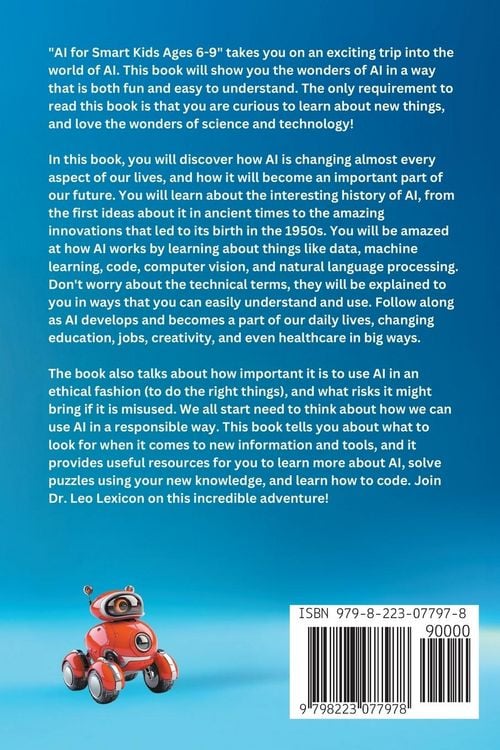 "AI for Smart Kids Ages 6-9" takes you on an exciting trip into the world of AI. This book will show you the wonders of AI in a way that is both fun and easy to understand. The only requirement to read this book is that you are curious to learn about new things, and love the wonders of science and technology!

In this book, you will discover how AI is changing almost every aspect of our lives, and how it will become an important part of our future. You will learn about the interesting history of AI, from the first ideas about it in ancient times to the amazing innovations that led to its birth in the 1950s. You will be amazed at how AI works by learning about things like data, machine learning, code, computer vision, and natural language processing. Don't worry about the technical terms, they will be explained to you in ways that you can easily understand and use. Follow along as AI develops and becomes a part of our daily lives, changing education, jobs, creativity, and even healthcare in big ways.

The book also talks about how important it is to use AI in an ethical fashion (to do the right things), and what risks it might bring if it is misused. We all start need to think about how we can use AI in a responsible way. This book tells you about what to look for when it comes to new information and tools, and it provides useful resources for you to learn more about AI, solve puzzles using your new knowledge, and learn how to code. Join Dr. Leo Lexicon on this incredible adventure!

ISBN 979-8-223-07797-8
90000
9 798223 077978